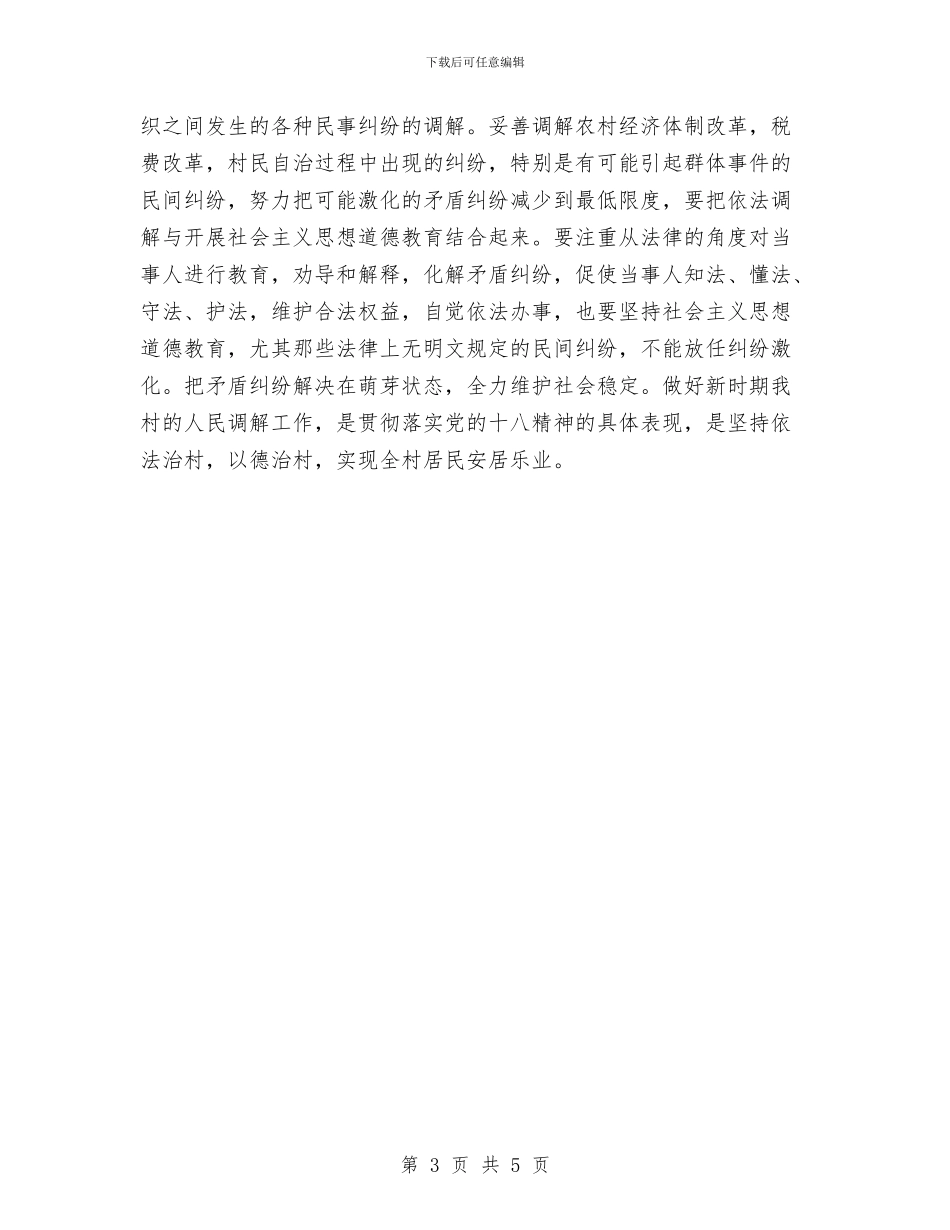 下载后可任意编辑

织之间发生的各种民事纠纷的调解。妥善调解农村经济体制改革，税费改革，村民自治过程中出现的纠纷，特别是有可能引起群体事件的民间纠纷，努力把可能激化的矛盾纠纷减少到最低限度，要把依法调解与开展社会主义思想道德教育结合起来。要注重从法律的角度对当事人进行教育，劝导和解释，化解矛盾纠纷，促使当事人知法、懂法、守法、护法，维护合法权益，自觉依法办事，也要坚持社会主义思想道德教育，尤其那些法律上无明文规定的民间纠纷，不能放任纠纷激化。把矛盾纠纷解决在萌芽状态，全力维护社会稳定。做好新时期我村的人民调解工作，是贯彻落实党的十八精神的具体表现，是坚持依法治村，以德治村，实现全村居民安居乐业。

第 3 页 共 5 页